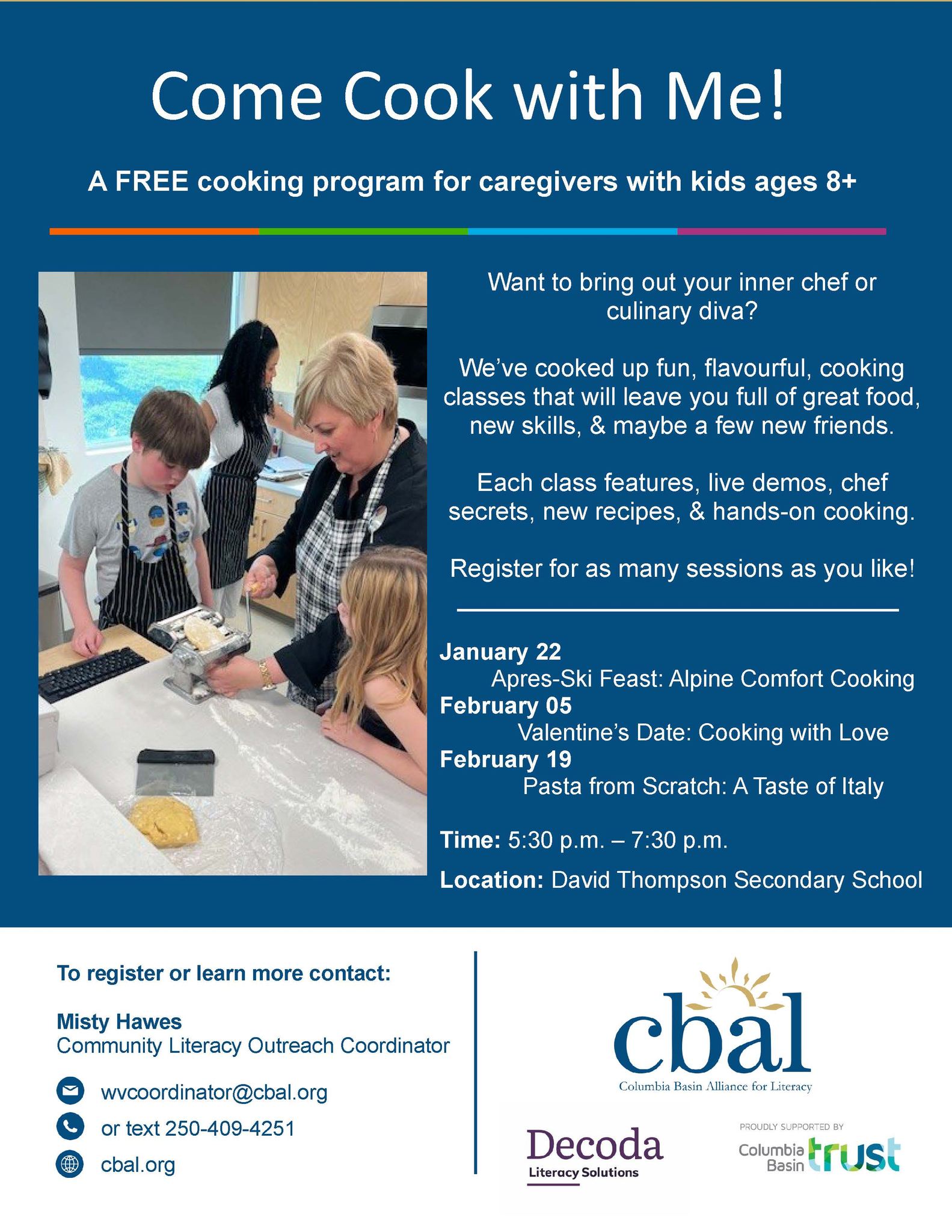 Come Cook with Me!

A FREE cooking program for caregivers with kids ages 8+

Want to bring out your inner chef or culinary diva?

We've cooked up fun, flavourful, cooking classes that will leave you full of great food, new skills, & maybe a few new friends.

Each class features, live demos, chef secrets, new recipes, & hands-on cooking.

Register for as many sessions as you like!

January 22
Apres-Ski Feast: Alpine Comfort Cooking
February 05
Valentine's Date: Cooking with Love
February 19
Pasta from Scratch: A Taste of Italy

Time: 5:30 p.m. – 7:30 p.m.

Location: David Thompson Secondary School

To register or learn more contact:

Misty Hawes
Community Literacy Outreach Coordinator

wvcoordinator@cbal.org
or text 250-409-4251
cbal.org

cbal
Columbia Basin Alliance for Literacy

Decoda
Literacy Solutions

PROUDLY SUPPORTED BY
Columbia Basin trust